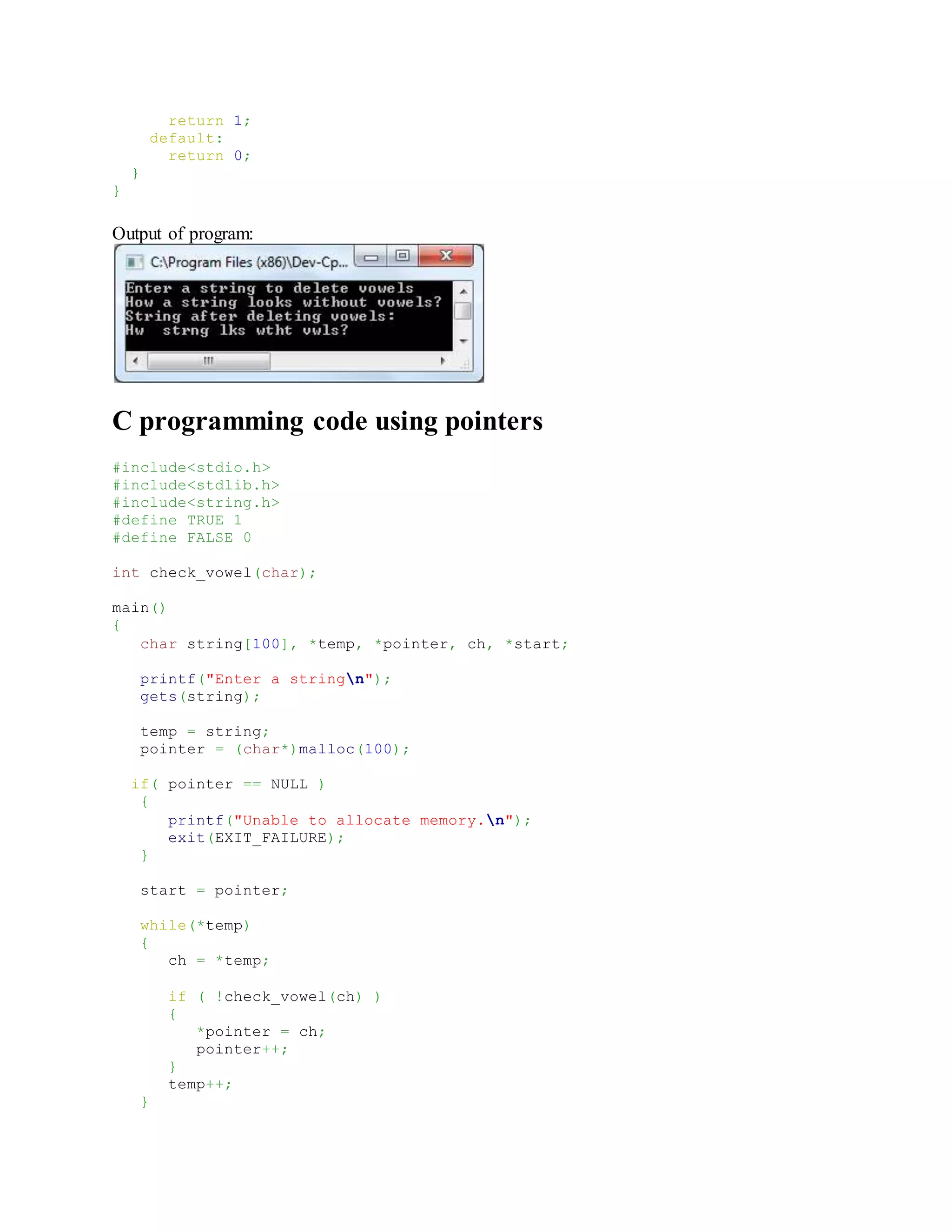 return 1;
default:
return 0;
}
}

Output of program:

C:\Program Files (x86)\Dev-Cp...

Enter a string to delete vowels
How a string looks without vowels?
String after deleting vowels:
Hw strng lks wtht vwls?

C programming code using pointers

#include<stdio.h>
#include<stdlib.h>
#include<string.h>
#define TRUE 1
#define FALSE 0

int check_vowel(char);

main()
{
char string[100], *temp, *pointer, ch, *start;

printf("Enter a string\n");
gets(string);

temp = string;
pointer = (char*)malloc(100);

if( pointer == NULL )
{
printf("Unable to allocate memory.\n");
exit(EXIT_FAILURE);
}

start = pointer;

while(*temp)
{
ch = *temp;

if ( !check_vowel(ch) )
{
*pointer = ch;
pointer++;
}
temp++;
}